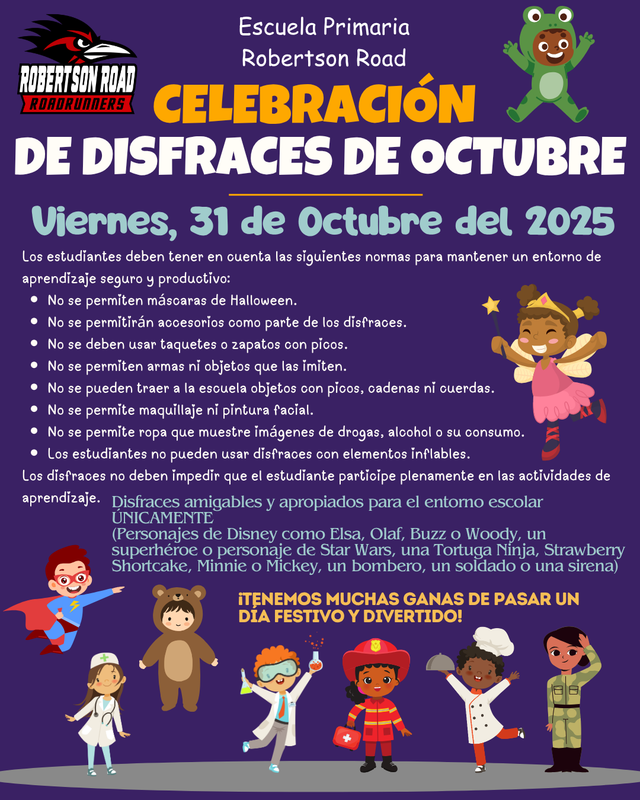 ROBERTSON ROAD
ROADRUNNERS

Escuela Primaria
Robertson Road

CELEBRACIÓN
DE DISFRACES DE OCTUBRE

Viernes, 31 de Octubre del 2025

Los estudiantes deben tener en cuenta las siguientes normas para mantener un entorno de aprendizaje seguro y productivo:

• No se permiten máscaras de Halloween.
• No se permitirán accesorios como parte de los disfraces.
• No se deben usar taquetes o zapatos con picos.
• No se permiten armas ni objetos que las imiten.
• No se pueden traer a la escuela objetos con picos, cadenas ni cuerdas.
• No se permite maquillaje ni pintura facial.
• No se permite ropa que muestre imágenes de drogas, alcohol o su consumo.
• Los estudiantes no pueden usar disfraces con elementos inflables.

Los disfraces no deben impedir que el estudiante participe plenamente en las actividades de aprendizaje.

Disfraces amigables y apropiados para el entorno escolar ÚNICAMENTE
(Personajes de Disney como Elsa, Olaf, Buzz o Woody, un superhéroe o personaje de Star Wars, una Tortuga Ninja, Strawberry Shortcake, Minnie o Mickey, un bombero, un soldado o una sirena)

¡TENEMOS MUCHAS GANAS DE PASAR UN DÍA FESTIVO Y DIVERTIDO!